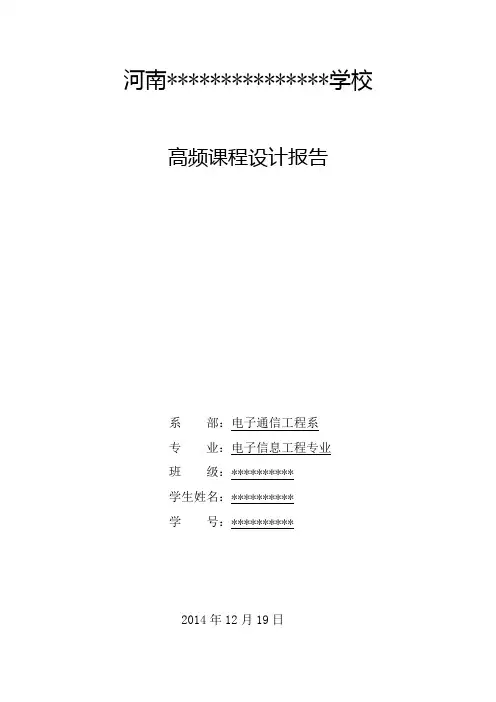 河南***************学校

高频课程设计报告

系　　部：电子通信工程系
专　　业：电子信息工程专业
班　　级：**********
学生姓名：**********
学　　号：**********

2014年12月19日